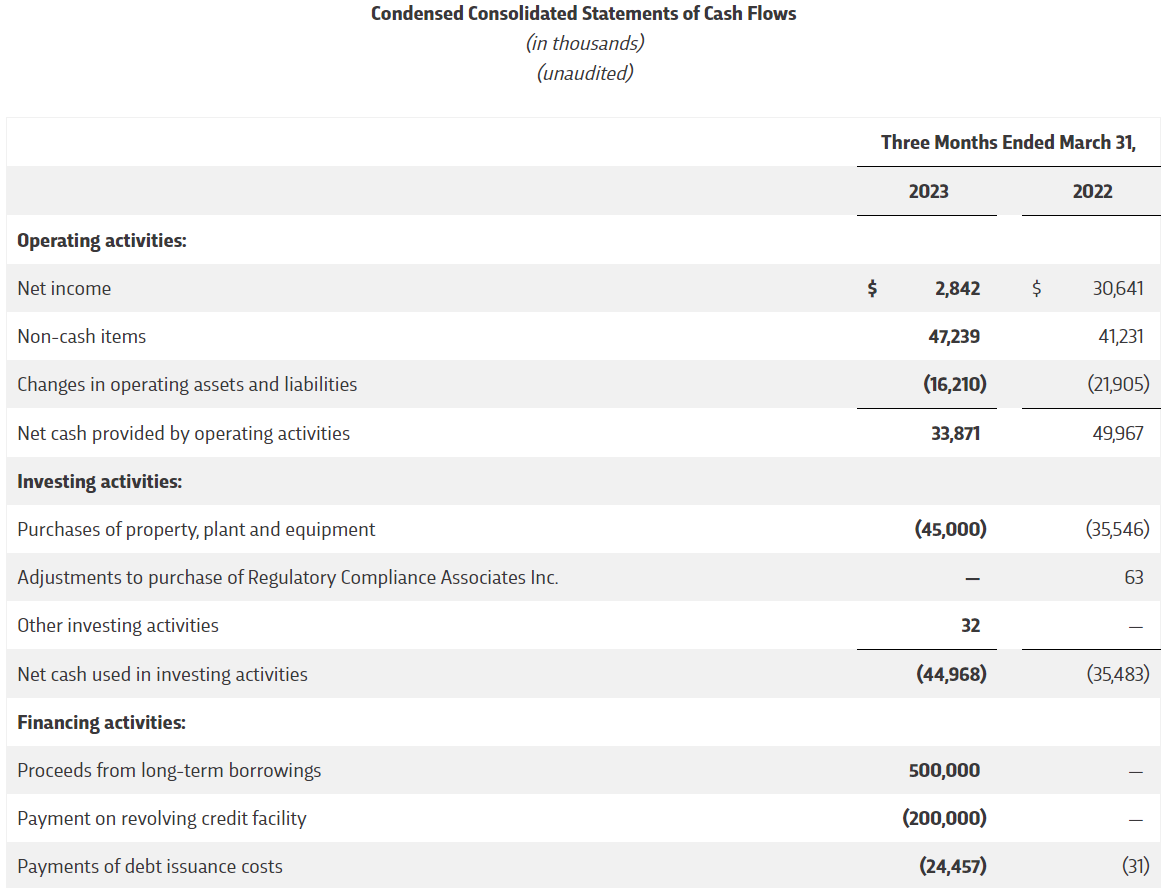 Condensed Consolidated Statements of Cash Flows
(in thousands)
(unaudited)

| | Three Months Ended March 31, | |
|---|---|---|
| | 2023 | 2022 |
| Operating activities: | | |
| Net income | $ 2,842 | $ 30,641 |
| Non-cash items | 47,239 | 41,231 |
| Changes in operating assets and liabilities | (16,210) | (21,905) |
| Net cash provided by operating activities | 33,871 | 49,967 |
| Investing activities: | | |
| Purchases of property, plant and equipment | (45,000) | (35,546) |
| Adjustments to purchase of Regulatory Compliance Associates Inc. | — | 63 |
| Other investing activities | 32 | — |
| Net cash used in investing activities | (44,968) | (35,483) |
| Financing activities: | | |
| Proceeds from long-term borrowings | 500,000 | — |
| Payment on revolving credit facility | (200,000) | — |
| Payments of debt issuance costs | (24,457) | (31) |